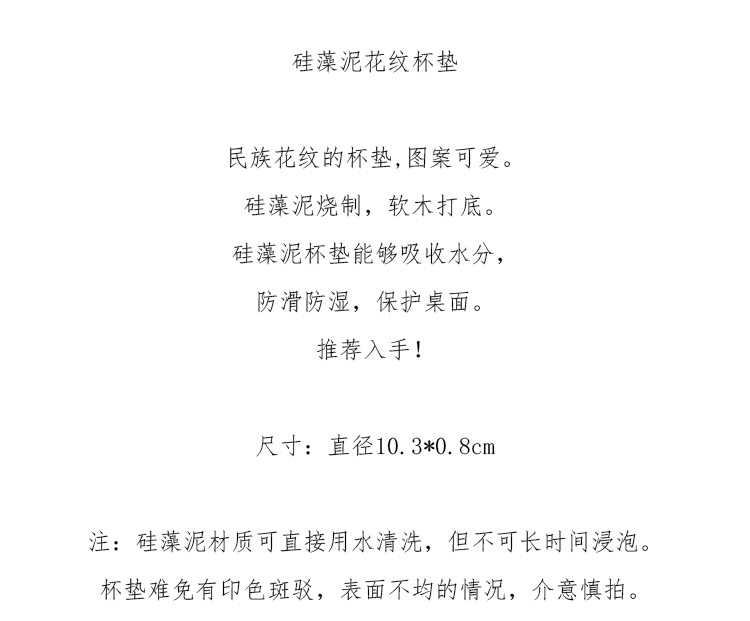 硅藻泥花纹杯垫

民族花纹的杯垫,图案可爱。
硅藻泥烧制，软木打底。
硅藻泥杯垫能够吸收水分，
防滑防湿，保护桌面。
推荐入手!

尺寸：直径10.3*0.8cm

注：硅藻泥材质可直接用水清洗，但不可长时间浸泡。
杯垫难免有印色斑驳，表面不均的情况，介意慎拍。